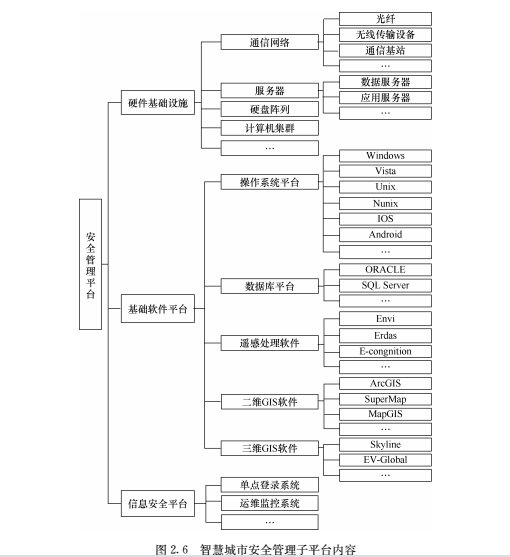 安全管理平台

硬件基础设施

通信网络

光纤

无线传输设备

通信基站

…

服务器

数据服务器

应用服务器

…

硬盘阵列

计算机集群

…

基础软件平台

操作系统平台

Windows

Vista

Unix

Nunix

IOS

Android

…

数据库平台

ORACLE

SQL Server

…

遥感处理软件

Envi

Erdas

E-congnition

…

二维GIS软件

ArcGIS

SuperMap

MapGIS

…

三维GIS软件

Skyline

EV-Global

…

信息安全平台

单点登录系统

运维监控系统

…

图 2.6 智慧城市安全管理子平台内容